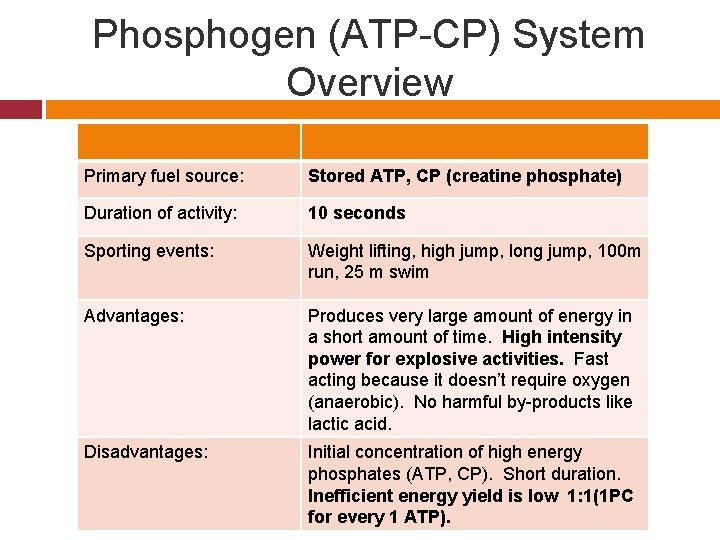 Phosphogen (ATP-CP) System Overview

| | |
|---|---|
| Primary fuel source: | Stored ATP, CP (creatine phosphate) |
| Duration of activity: | 10 seconds |
| Sporting events: | Weight lifting, high jump, long jump, 100m run, 25 m swim |
| Advantages: | Produces very large amount of energy in a short amount of time. High intensity power for explosive activities. Fast acting because it doesn't require oxygen (anaerobic). No harmful by-products like lactic acid. |
| Disadvantages: | Initial concentration of high energy phosphates (ATP, CP). Short duration. Inefficient energy yield is low 1:1(1PC for every 1 ATP). |